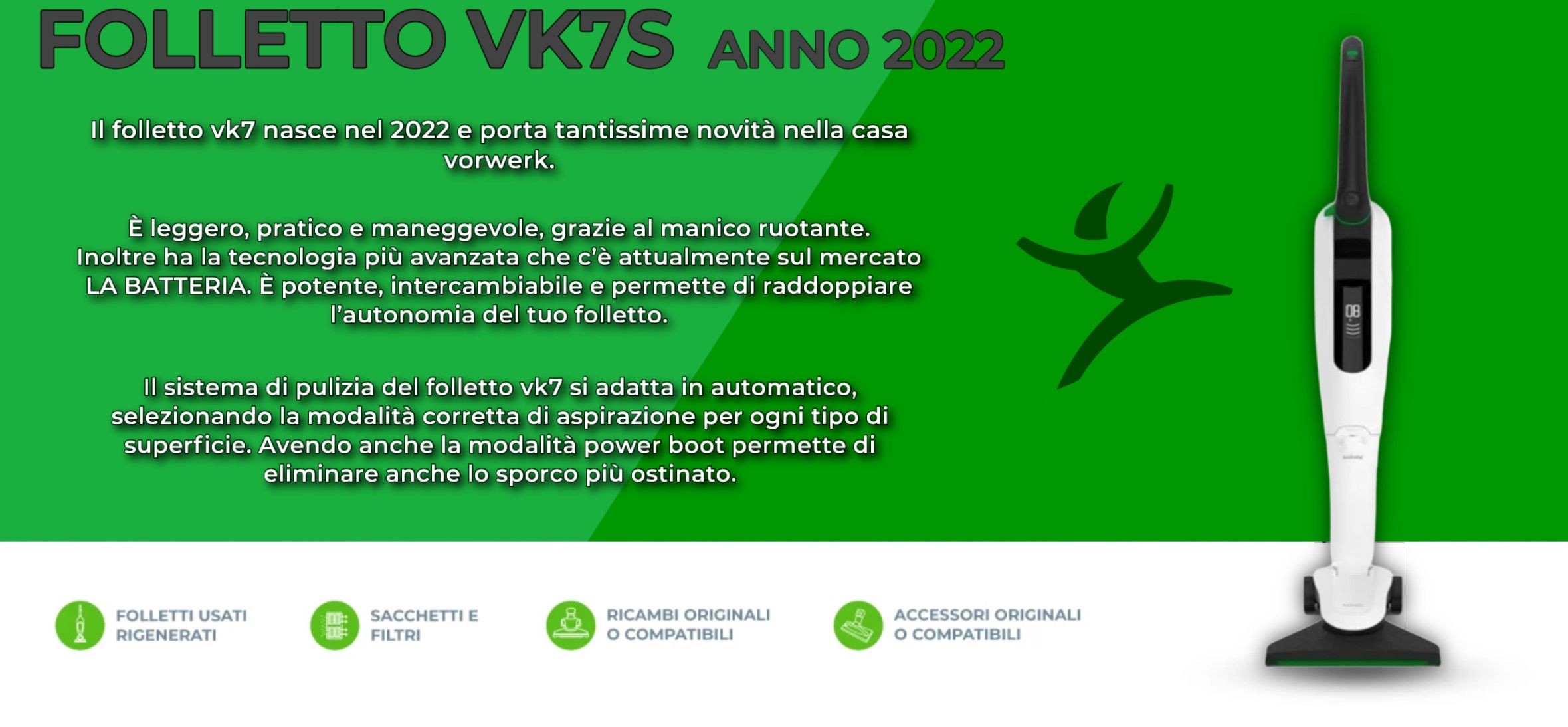 FOLLETTO VK7S ANNO 2022

Il folletto vk7 nasce nel 2022 e porta tantissime novità nella casa vorwerk.

È leggero, pratico e maneggevole, grazie al manico ruotante. Inoltre ha la tecnologia più avanzata che c'è attualmente sul mercato LA BATTERIA. È potente, intercambiabile e permette di raddoppiare l'autonomia del tuo folletto.

Il sistema di pulizia del folletto vk7 si adatta in automatico, selezionando la modalità corretta di aspirazione per ogni tipo di superficie. Avendo anche la modalità power boot permette di eliminare anche lo sporco più ostinato.

08

FOLLETTI USATI RIGENERATI

SACCHETTI E FILTRI

RICAMBI ORIGINALI O COMPATIBILI

ACCESSORI ORIGINALI O COMPATIBILI